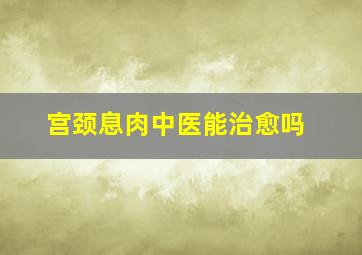 宫颈息肉中医能治愈吗